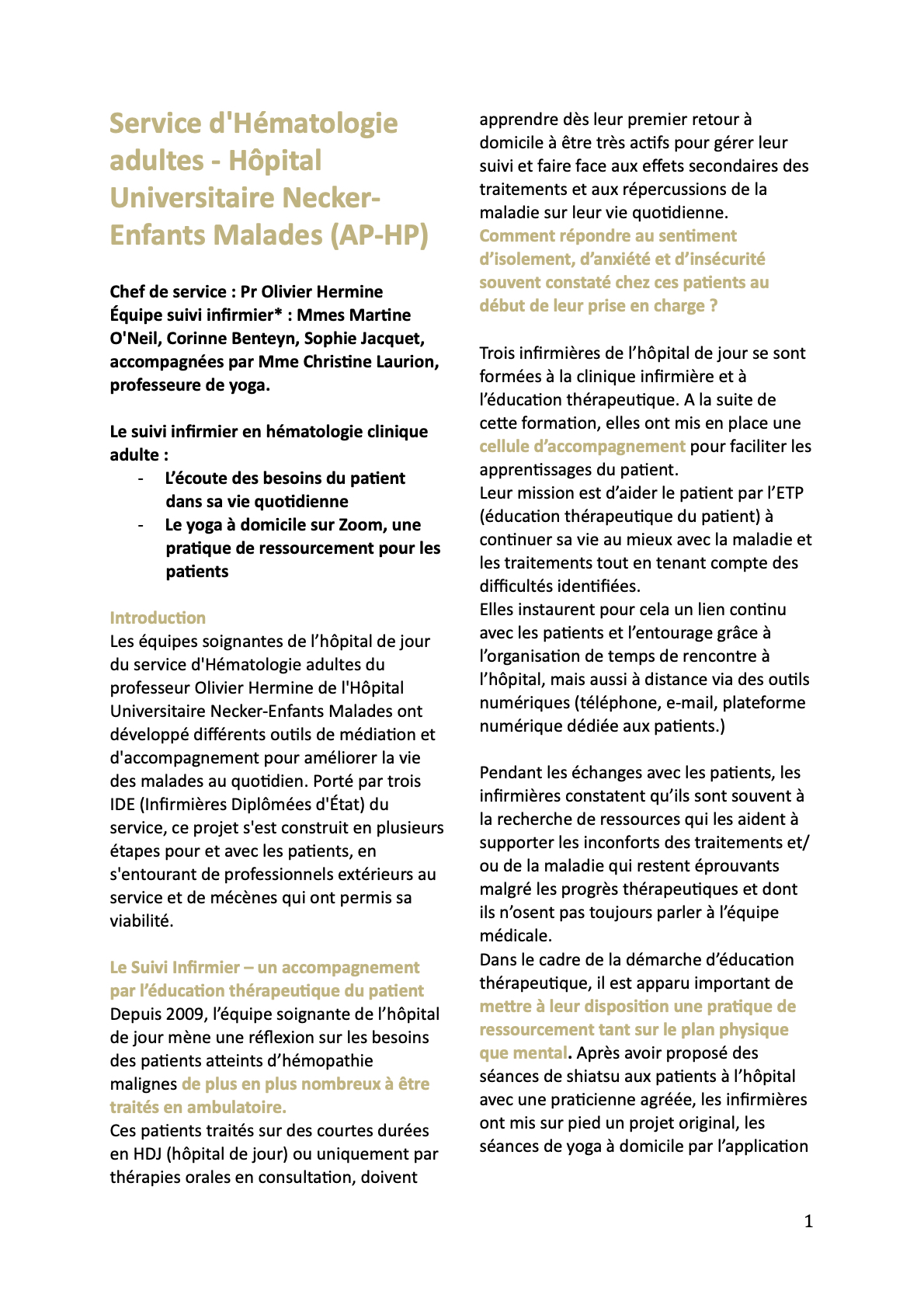 Service d'Hématologie adultes - Hôpital Universitaire Necker-Enfants Malades (AP-HP)

Chef de service : Pr Olivier Hermine
Équipe suivi infirmier* : Mmes Martine O'Neil, Corinne Benteyn, Sophie Jacquet, accompagnées par Mme Christine Laurion, professeure de yoga.

Le suivi infirmier en hématologie clinique adulte :
- L'écoute des besoins du patient dans sa vie quotidienne
- Le yoga à domicile sur Zoom, une pratique de ressourcement pour les patients

Introduction
Les équipes soignantes de l'hôpital de jour du service d'Hématologie adultes du professeur Olivier Hermine de l'Hôpital Universitaire Necker-Enfants Malades ont développé différents outils de médiation et d'accompagnement pour améliorer la vie des malades au quotidien. Porté par trois IDE (Infirmières Diplômées d'État) du service, ce projet s'est construit en plusieurs étapes pour et avec les patients, en s'entourant de professionnels extérieurs au service et de mécènes qui ont permis sa viabilité.

Le Suivi Infirmier – un accompagnement par l'éducation thérapeutique du patient
Depuis 2009, l'équipe soignante de l'hôpital de jour mène une réflexion sur les besoins des patients atteints d'hémopathie malignes de plus en plus nombreux à être traités en ambulatoire.
Ces patients traités sur des courtes durées en HDJ (hôpital de jour) ou uniquement par thérapies orales en consultation, doivent apprendre dès leur premier retour à domicile à être très actifs pour gérer leur suivi et faire face aux effets secondaires des traitements et aux répercussions de la maladie sur leur vie quotidienne.
Comment répondre au sentiment d'isolement, d'anxiété et d'insécurité souvent constaté chez ces patients au début de leur prise en charge ?

Trois infirmières de l'hôpital de jour se sont formées à la clinique infirmière et à l'éducation thérapeutique. A la suite de cette formation, elles ont mis en place une cellule d'accompagnement pour faciliter les apprentissages du patient.
Leur mission est d'aider le patient par l'ETP (éducation thérapeutique du patient) à continuer sa vie au mieux avec la maladie et les traitements tout en tenant compte des difficultés identifiées.
Elles instaurent pour cela un lien continu avec les patients et l'entourage grâce à l'organisation de temps de rencontre à l'hôpital, mais aussi à distance via des outils numériques (téléphone, e-mail, plateforme numérique dédiée aux patients.)

Pendant les échanges avec les patients, les infirmières constatent qu'ils sont souvent à la recherche de ressources qui les aident à supporter les inconforts des traitements et/ ou de la maladie qui restent éprouvants malgré les progrès thérapeutiques et dont ils n'osent pas toujours parler à l'équipe médicale.
Dans le cadre de la démarche d'éducation thérapeutique, il est apparu important de mettre à leur disposition une pratique de ressourcement tant sur le plan physique que mental. Après avoir proposé des séances de shiatsu aux patients à l'hôpital avec une praticienne agréée, les infirmières ont mis sur pied un projet original, les séances de yoga à domicile par l'application

1